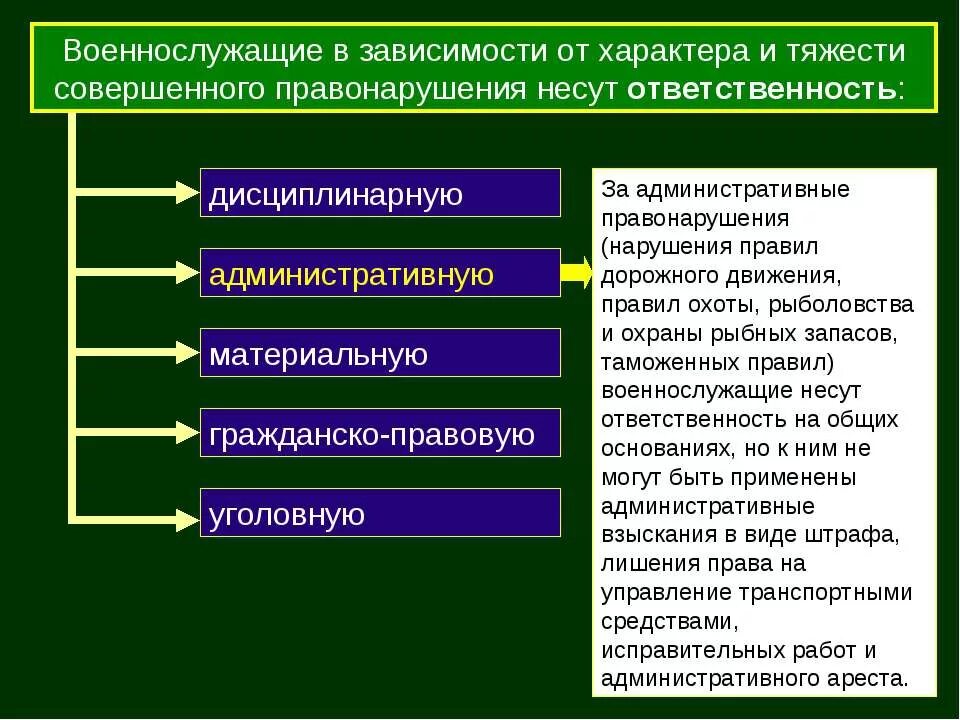 Военнослужащие в зависимости от характера и тяжести совершенного правонарушения несут ответственность:

дисциплинарную

административную

материальную

гражданско-правовую

уголовную

За административные правонарушения (нарушения правил дорожного движения, правил охоты, рыболовства и охраны рыбных запасов, таможенных правил) военнослужащие несут ответственность на общих основаниях, но к ним не могут быть применены административные взыскания в виде штрафа, лишения права на управление транспортными средствами, исправительных работ и административного ареста.